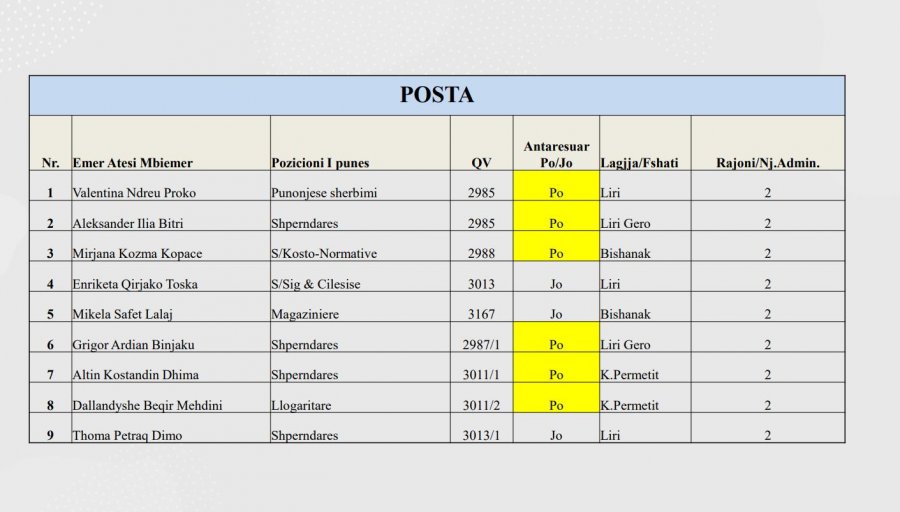 POSTA

| Nr. | Emer Atesi Mbiemer | Pozicioni I punes | QV | Antaresuar Po/Jo | Lagjja/Fshati | Rajoni/Nj.Admin. |
|---|---|---|---|---|---|---|
| 1 | Valentina Ndreu Proko | Punonjese sherbimi | 2985 | Po | Liri | 2 |
| 2 | Aleksander Ilia Bitri | Shperndares | 2985 | Po | Liri Gero | 2 |
| 3 | Mirjana Kozma Kopace | S/Kosto-Normative | 2988 | Po | Bishanak | 2 |
| 4 | Enriketa Qirjako Toska | S/Sig & Cilesise | 3013 | Jo | Liri | 2 |
| 5 | Mikela Safet Lalaj | Magaziniere | 3167 | Jo | Bishanak | 2 |
| 6 | Grigor Ardian Binjaku | Shperndares | 2987/1 | Po | Liri Gero | 2 |
| 7 | Altin Kostandin Dhima | Shperndares | 3011/1 | Po | K.Permetit | 2 |
| 8 | Dallandyshe Beqir Mehdini | Llogaritare | 3011/2 | Po | K.Permetit | 2 |
| 9 | Thoma Petraq Dimo | Shperndares | 3013/1 | Jo | Liri | 2 |